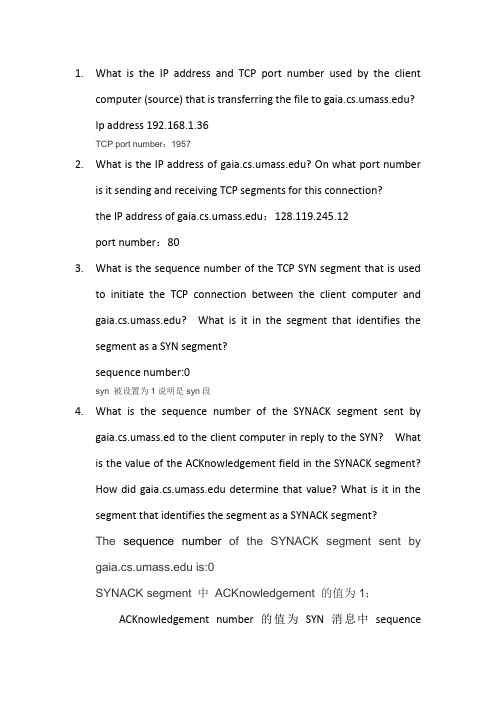 1. What is the IP address and TCP port number used by the client computer (source) that is transferring the file to gaia.cs.umass.edu?

Ip address 192.168.1.36

TCP port number：1957

2. What is the IP address of gaia.cs.umass.edu? On what port number is it sending and receiving TCP segments for this connection?

the IP address of gaia.cs.umass.edu：128.119.245.12

port number：80

3. What is the sequence number of the TCP SYN segment that is used to initiate the TCP connection between the client computer and gaia.cs.umass.edu? What is it in the segment that identifies the segment as a SYN segment?

sequence number:0

syn 被设置为 1 说明是 syn 段

4. What is the sequence number of the SYNACK segment sent by gaia.cs.umass.ed to the client computer in reply to the SYN? What is the value of the ACKnowledgement field in the SYNACK segment? How did gaia.cs.umass.edu determine that value? What is it in the segment that identifies the segment as a SYNACK segment?

The sequence number of the SYNACK segment sent by gaia.cs.umass.edu is:0

SYNACK segment 中 ACKnowledgement 的值为 1；

ACKnowledgement number 的值为 SYN 消息中 sequence